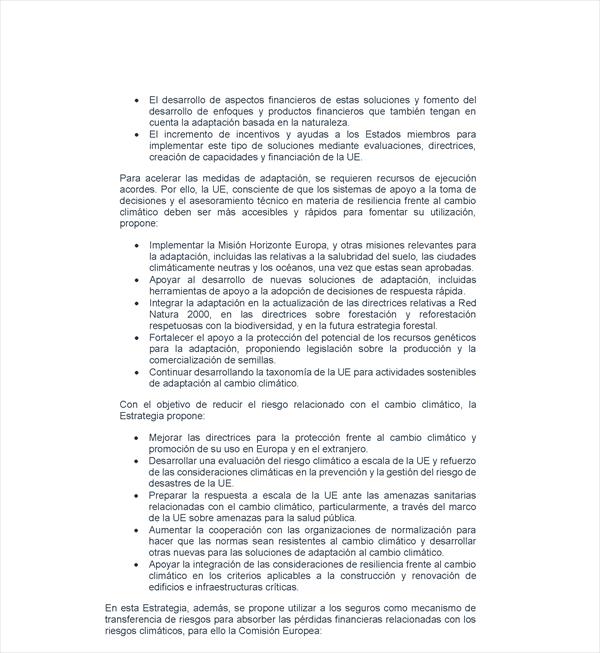 • El desarrollo de aspectos financieros de estas soluciones y fomento del desarrollo de enfoques y productos financieros que también tengan en cuenta la adaptación basada en la naturaleza.
• El incremento de incentivos y ayudas a los Estados miembros para implementar este tipo de soluciones mediante evaluaciones, directrices, creación de capacidades y financiación de la UE.

Para acelerar las medidas de adaptación, se requieren recursos de ejecución acordes. Por ello, la UE, consciente de que los sistemas de apoyo a la toma de decisiones y el asesoramiento técnico en materia de resiliencia frente al cambio climático deben ser más accesibles y rápidos para fomentar su utilización, propone:

• Implementar la Misión Horizonte Europa, y otras misiones relevantes para la adaptación, incluidas las relativas a la salubridad del suelo, las ciudades climáticamente neutras y los océanos, una vez que estas sean aprobadas.
• Apoyar al desarrollo de nuevas soluciones de adaptación, incluidas herramientas de apoyo a la adopción de decisiones de respuesta rápida.
• Integrar la adaptación en la actualización de las directrices relativas a Red Natura 2000, en las directrices sobre forestación y reforestación respetuosas con la biodiversidad, y en la futura estrategia forestal.
• Fortalecer el apoyo a la protección del potencial de los recursos genéticos para la adaptación, proponiendo legislación sobre la producción y la comercialización de semillas.
• Continuar desarrollando la taxonomía de la UE para actividades sostenibles de adaptación al cambio climático.

Con el objetivo de reducir el riesgo relacionado con el cambio climático, la Estrategia propone:

• Mejorar las directrices para la protección frente al cambio climático y promoción de su uso en Europa y en el extranjero.
• Desarrollar una evaluación del riesgo climático a escala de la UE y refuerzo de las consideraciones climáticas en la prevención y la gestión del riesgo de desastres de la UE.
• Preparar la respuesta a escala de la UE ante las amenazas sanitarias relacionadas con el cambio climático, particularmente, a través del marco de la UE sobre amenazas para la salud pública.
• Aumentar la cooperación con las organizaciones de normalización para hacer que las normas sean resistentes al cambio climático y desarrollar otras nuevas para las soluciones de adaptación al cambio climático.
• Apoyar la integración de las consideraciones de resiliencia frente al cambio climático en los criterios aplicables a la construcción y renovación de edificios e infraestructuras críticas.

En esta Estrategia, además, se propone utilizar a los seguros como mecanismo de transferencia de riesgos para absorber las pérdidas financieras relacionadas con los riesgos climáticos, para ello la Comisión Europea: